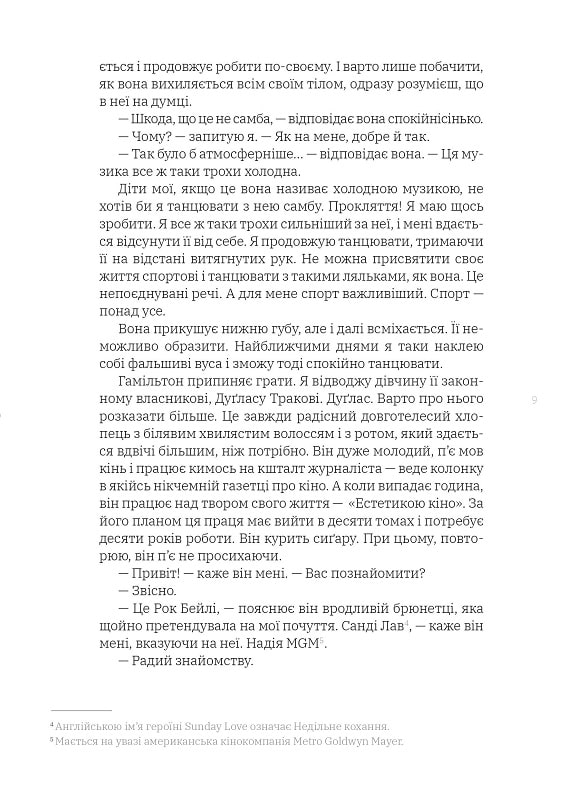 ється і продовжує робити по-своєму. І варто лише побачити, як вона вихиляється всім своїм тілом, одразу розумієш, що в неї на думці.

— Шкода, що це не самба, — відповідає вона спокійнісінько.

— Чому? — запитую я. — Як на мене, добре й так.

— Так було б атмосферніше... — відповідає вона. — Ця музика все ж таки трохи холодна.

Діти мої, якщо це вона називає холодною музикою, не хотів би я танцювати з нею самбу. Прокляття! Я маю щось зробити. Я все ж таки трохи сильніший за неї, і мені вдається відсунути її від себе. Я продовжую танцювати, тримаючи її на відстані витягнутих рук. Не можна присвятити своє життя спортові і танцювати з такими ляльками, як вона. Це непоєднувані речі. А для мене спорт важливіший. Спорт — понад усе.

Вона прикушує нижню губу, але і далі всміхається. Її неможливо образити. Найближчими днями я таки наклею собі фальшиві вуса і зможу тоді спокійно танцювати.

Гамільтон припиняє грати. Я відводжу дівчину її законному власникові, Дуґласу Тракові. Дуґлас. Варто про нього розказати більше. Це завжди радісний довготелесий хлопець з білявим хвилястим волоссям і з ротом, який здається вдвічі більшим, ніж потрібно. Він дуже молодий, п'є мов кінь і працює кимось на кшталт журналіста — веде колонку в якійсь нікчемній газетці про кіно. А коли випадає година, він працює над твором свого життя — «Естетикою кіно». За його планом ця праця має вийти в десяти томах і потребує десяти років роботи. Він курить сиґару. При цьому, повторюю, він п'є не просихаючи.

— Привіт! — каже він мені. — Вас познайомити?

— Звісно.

— Це Рок Бейлі, — пояснює він вродливій брюнетці, яка щойно претендувала на мої почуття. Санді Лав$^4$, — каже він мені, вказуючи на неї. Надія MGM$^5$.

— Радий знайомству.

9

$^4$ Англійською ім'я героїні Sunday Love означає Недільне кохання.
$^5$ Мається на увазі американська кінокомпанія Metro Goldwyn Mayer.